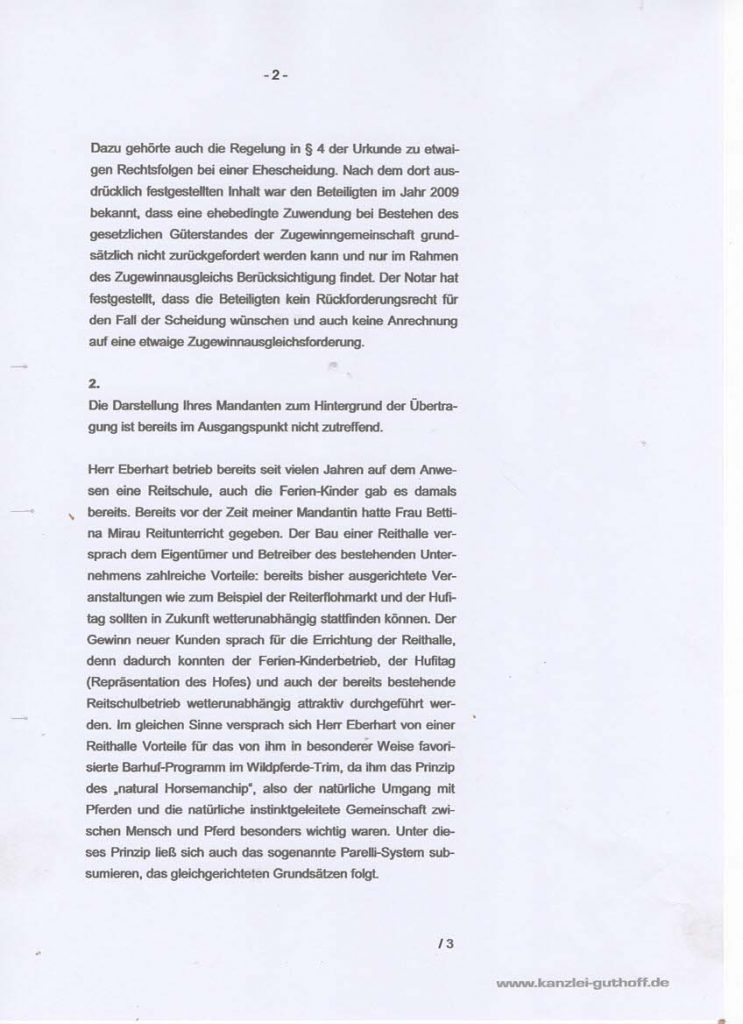 - 2 -

Dazu gehörte auch die Regelung in § 4 der Urkunde zu etwaigen Rechtsfolgen bei einer Ehescheidung. Nach dem dort ausdrücklich festgestellten Inhalt war den Beteiligten im Jahr 2009 bekannt, dass eine ehebedingte Zuwendung bei Bestehen des gesetzlichen Güterstandes der Zugewinngemeinschaft grundsätzlich nicht zurückgefordert werden kann und nur im Rahmen des Zugewinnausgleichs Berücksichtigung findet. Der Notar hat festgestellt, dass die Beteiligten kein Rückforderungsrecht für den Fall der Scheidung wünschen und auch keine Anrechnung auf eine etwaige Zugewinnausgleichsforderung.

2.
Die Darstellung Ihres Mandanten zum Hintergrund der Übertragung ist bereits im Ausgangspunkt nicht zutreffend.

Herr Eberhart betrieb bereits seit vielen Jahren auf dem Anwesen eine Reitschule, auch die Ferien-Kinder gab es damals bereits. Bereits vor der Zeit meiner Mandantin hatte Frau Bettina Mirau Reitunterricht gegeben. Der Bau einer Reithalle versprach dem Eigentümer und Betreiber des bestehenden Unternehmens zahlreiche Vorteile: bereits bisher ausgerichtete Veranstaltungen wie zum Beispiel der Reiterflohmarkt und der Hufitag sollten in Zukunft wetterunabhängig stattfinden können. Der Gewinn neuer Kunden sprach für die Errichtung der Reithalle, denn dadurch konnten der Ferien-Kinderbetrieb, der Hufitag (Repräsentation des Hofes) und auch der bereits bestehende Reitschulbetrieb wetterunabhängig attraktiv durchgeführt werden. Im gleichen Sinne versprach sich Herr Eberhart von einer Reithalle Vorteile für das von ihm in besonderer Weise favorisierte Barhuf-Programm im Wildpferde-Trim, da ihm das Prinzip des „natural Horsemanchip", also der natürliche Umgang mit Pferden und die natürliche instinktgeleitete Gemeinschaft zwischen Mensch und Pferd besonders wichtig waren. Unter dieses Prinzip ließ sich auch das sogenannte Parelli-System subsumieren, das gleichgerichteten Grundsätzen folgt.

/ 3

www.kanzlei-guthoff.de